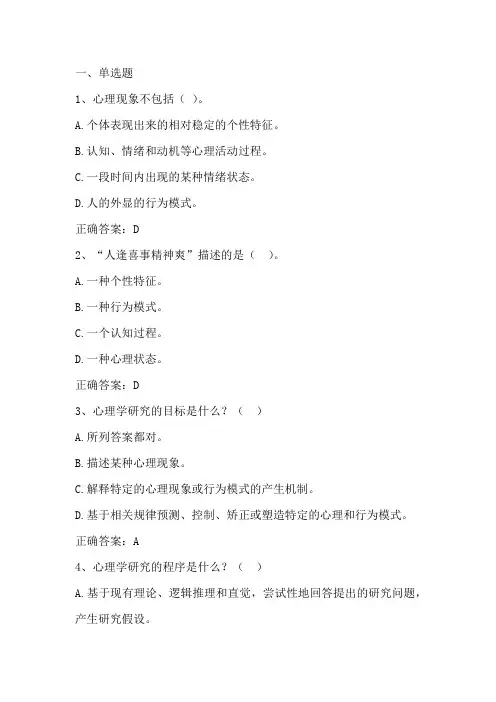 一、单选题

1、心理现象不包括（ ）。

A.个体表现出来的相对稳定的个性特征。

B.认知、情绪和动机等心理活动过程。

C.一段时间内出现的某种情绪状态。

D.人的外显的行为模式。

正确答案：D

2、“人逢喜事精神爽”描述的是（ ）。

A.一种个性特征。

B.一种行为模式。

C.一个认知过程。

D.一种心理状态。

正确答案：D

3、心理学研究的目标是什么？（ ）

A.所列答案都对。

B.描述某种心理现象。

C.解释特定的心理现象或行为模式的产生机制。

D.基于相关规律预测、控制、矫正或塑造特定的心理和行为模式。

正确答案：A

4、心理学研究的程序是什么？（ ）

A.基于现有理论、逻辑推理和直觉，尝试性地回答提出的研究问题，产生研究假设。